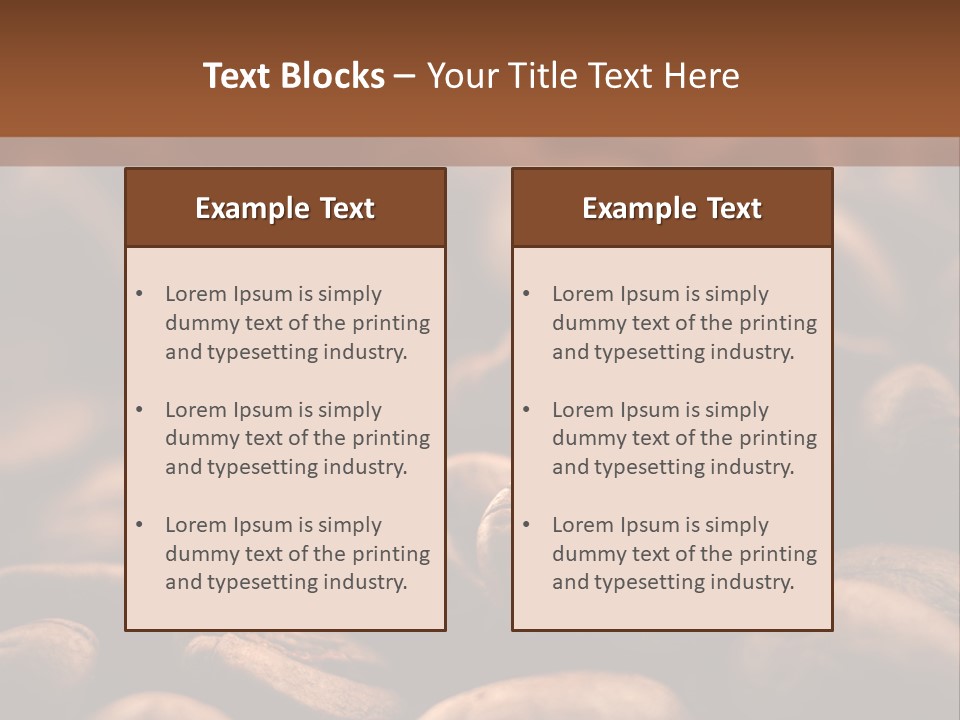 Text Blocks – Your Title Text Here

Example Text

• Lorem Ipsum is simply dummy text of the printing and typesetting industry.

• Lorem Ipsum is simply dummy text of the printing and typesetting industry.

• Lorem Ipsum is simply dummy text of the printing and typesetting industry.

Example Text

• Lorem Ipsum is simply dummy text of the printing and typesetting industry.

• Lorem Ipsum is simply dummy text of the printing and typesetting industry.

• Lorem Ipsum is simply dummy text of the printing and typesetting industry.